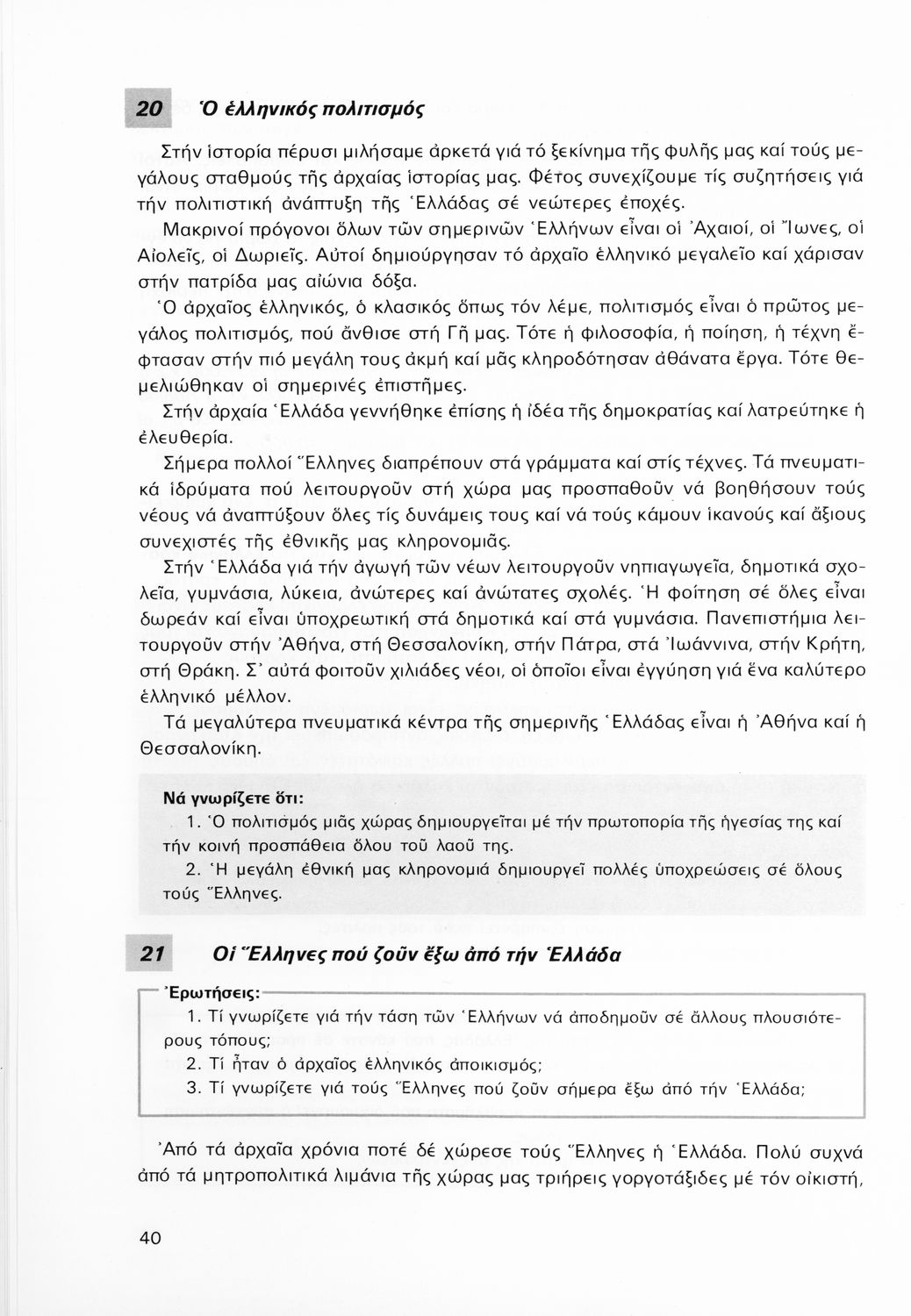 20 Ὁ ἑλληνικός πολιτισμός

Στήν ἱστορία πέρυσι μιλήσαμε ἀρκετά γιά τό ξεκίνημα τῆς φυλῆς μας καί τούς μεγάλους σταθμούς τῆς ἀρχαίας ἱστορίας μας. Φέτος συνεχίζουμε τίς συζητήσεις γιά τήν πολιτιστική ἀνάπτυξη τῆς Ἑλλάδας σέ νεώτερες ἐποχές.

Μακρινοί πρόγονοι ὅλων τῶν σημερινῶν Ἑλλήνων εἶναι οἱ Ἀχαιοί, οἱ Ἴωνες, οἱ Αἰολεῖς, οἱ Δωριεῖς. Αὐτοί δημιούργησαν τό ἀρχαῖο ἑλληνικό μεγαλεῖο καί χάρισαν στήν πατρίδα μας αἰώνια δόξα.

Ὁ ἀρχαῖος ἑλληνικός, ὁ κλασικός ὅπως τόν λέμε, πολιτισμός εἶναι ὁ πρῶτος μεγάλος πολιτισμός, πού ἄνθισε στή Γῆ μας. Τότε ἡ φιλοσοφία, ἡ ποίηση, ἡ τέχνη ἔφτασαν στήν πιό μεγάλη τους ἀκμή καί μᾶς κληροδότησαν ἀθάνατα ἔργα. Τότε θεμελιώθηκαν οἱ σημερινές ἐπιστῆμες.

Στήν ἀρχαία Ἑλλάδα γεννήθηκε ἐπίσης ἡ ἰδέα τῆς δημοκρατίας καί λατρεύτηκε ἡ ἐλευθερία.

Σήμερα πολλοί Ἕλληνες διαπρέπουν στά γράμματα καί στίς τέχνες. Τά πνευματικά ἱδρύματα πού λειτουργοῦν στή χώρα μας προσπαθοῦν νά βοηθήσουν τούς νέους νά ἀναπτύξουν ὅλες τίς δυνάμεις τους καί νά τούς κάμουν ἱκανούς καί ἄξιους συνεχιστές τῆς ἐθνικῆς μας κληρονομιᾶς.

Στήν Ἑλλάδα γιά τήν ἀγωγή τῶν νέων λειτουργοῦν νηπιαγωγεῖα, δημοτικά σχολεῖα, γυμνάσια, λύκεια, ἀνώτερες καί ἀνώτατες σχολές. Ἡ φοίτηση σέ ὅλες εἶναι δωρεάν καί εἶναι ὑποχρεωτική στά δημοτικά καί στά γυμνάσια. Πανεπιστήμια λειτουργοῦν στήν Ἀθήνα, στή Θεσσαλονίκη, στήν Πάτρα, στά Ἰωάννινα, στήν Κρήτη, στή Θράκη. Σ' αὐτά φοιτοῦν χιλιάδες νέοι, οἱ ὁποῖοι εἶναι ἐγγύηση γιά ἕνα καλύτερο ἑλληνικό μέλλον.

Τά μεγαλύτερα πνευματικά κέντρα τῆς σημερινῆς Ἑλλάδας εἶναι ἡ Ἀθήνα καί ἡ Θεσσαλονίκη.

Νά γνωρίζετε ὅτι:
1. Ὁ πολιτισμός μιᾶς χώρας δημιουργεῖται μέ τήν πρωτοπορία τῆς ἡγεσίας της καί τήν κοινή προσπάθεια ὅλου τοῦ λαοῦ της.
2. Ἡ μεγάλη ἐθνική μας κληρονομιά δημιουργεῖ πολλές ὑποχρεώσεις σέ ὅλους τούς Ἕλληνες.

21 Οἱ Ἕλληνες πού ζοῦν ἔξω ἀπό τήν Ἑλλάδα

Ἐρωτήσεις:
1. Τί γνωρίζετε γιά τήν τάση τῶν Ἑλλήνων νά ἀποδημοῦν σέ ἄλλους πλουσιότερους τόπους;
2. Τί ἦταν ὁ ἀρχαῖος ἑλληνικός ἀποικισμός;
3. Τί γνωρίζετε γιά τούς Ἕλληνες πού ζοῦν σήμερα ἔξω ἀπό τήν Ἑλλάδα;

Ἀπό τά ἀρχαῖα χρόνια ποτέ δέ χώρεσε τούς Ἕλληνες ἡ Ἑλλάδα. Πολύ συχνά ἀπό τά μητροπολιτικά λιμάνια τῆς χώρας μας τριήρεις γοργοτάξιδες μέ τόν οἰκιστή,

40